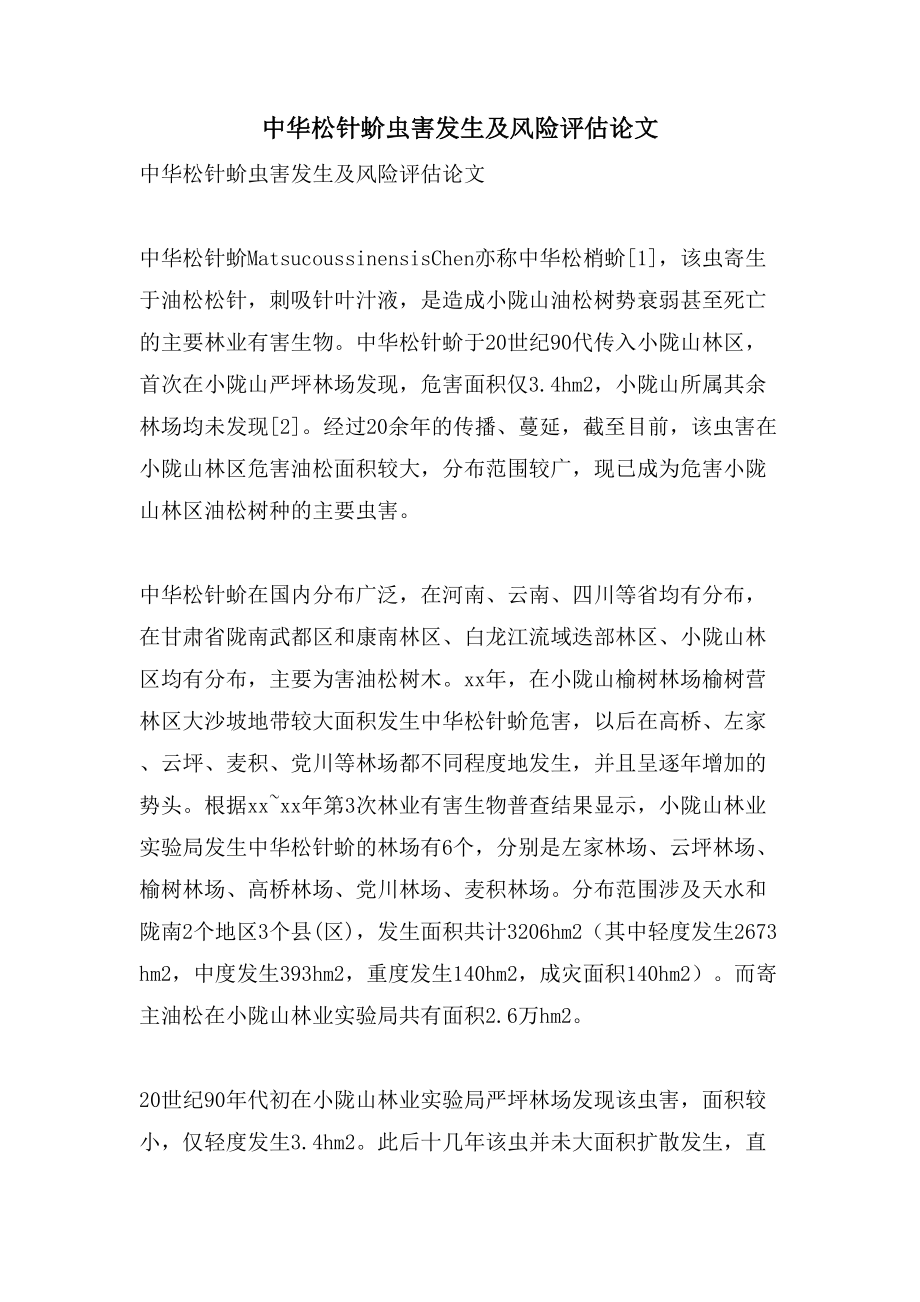 中华松针蚧虫害发生及风险评估论文

中华松针蚧虫害发生及风险评估论文

中华松针蚧MatsucoussinensisChen亦称中华松梢蚧[1]，该虫寄生于油松松针，刺吸针叶汁液，是造成小陇山油松树势衰弱甚至死亡的主要林业有害生物。中华松针蚧于20世纪90代传入小陇山林区，首次在小陇山严坪林场发现，危害面积仅3.4hm2，小陇山所属其余林场均未发现[2]。经过20余年的传播、蔓延，截至目前，该虫害在小陇山林区危害油松面积较大，分布范围较广，现已成为危害小陇山林区油松树种的主要虫害。

中华松针蚧在国内分布广泛，在河南、云南、四川等省均有分布，在甘肃省陇南武都区和康南林区、白龙江流域迭部林区、小陇山林区均有分布，主要为害油松树木。xx年，在小陇山榆树林场榆树营林区大沙坡地带较大面积发生中华松针蚧危害，以后在高桥、左家、云坪、麦积、党川等林场都不同程度地发生，并且呈逐年增加的势头。根据xx~xx年第3次林业有害生物普查结果显示，小陇山林业实验局发生中华松针蚧的林场有6个，分别是左家林场、云坪林场、榆树林场、高桥林场、党川林场、麦积林场。分布范围涉及天水和陇南2个地区3个县(区)，发生面积共计3206hm2（其中轻度发生2673hm2，中度发生393hm2，重度发生140hm2，成灾面积140hm2）。而寄主油松在小陇山林业实验局共有面积2.6万hm2。

20世纪90年代初在小陇山林业实验局严坪林场发现该虫害，面积较小，仅轻度发生3.4hm2。此后十几年该虫并未大面积扩散发生，直